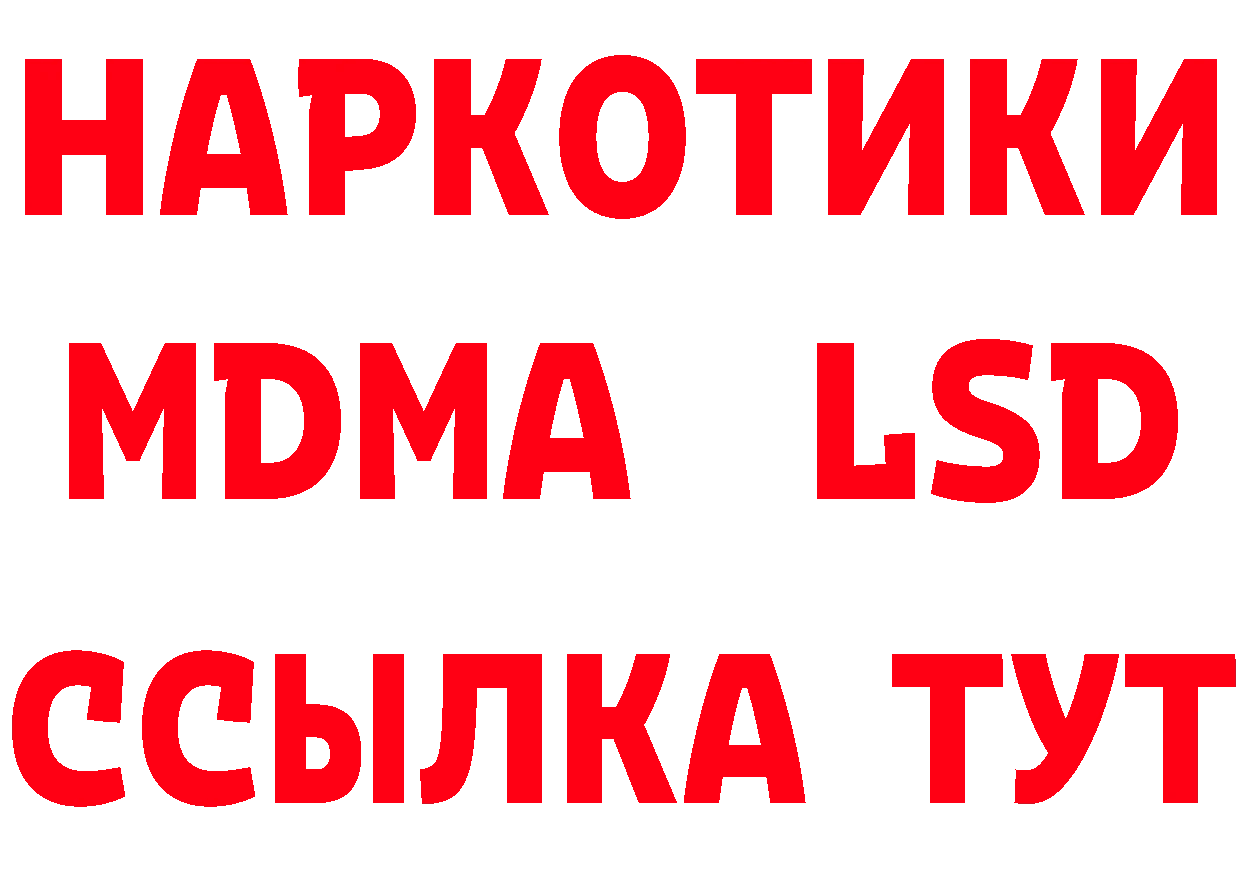 НАРКОТИКИ
MDMA LSD
ССЫЛКА ТУТ